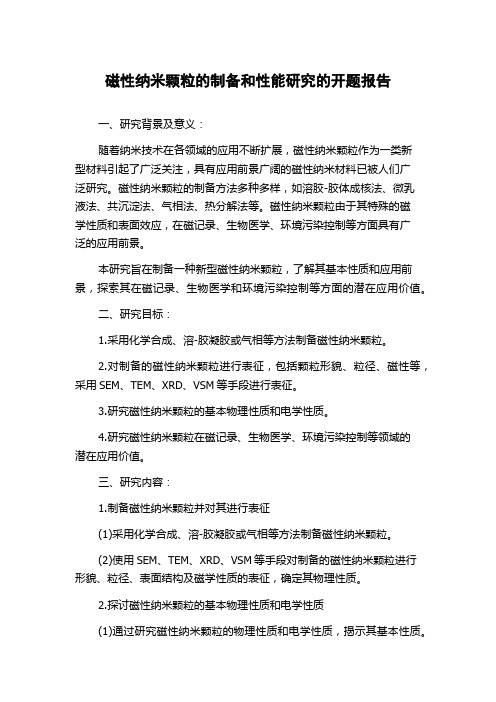 磁性纳米颗粒的制备和性能研究的开题报告

一、研究背景及意义：

随着纳米技术在各领域的应用不断扩展，磁性纳米颗粒作为一类新型材料引起了广泛关注，具有应用前景广阔的磁性纳米材料已被人们广泛研究。磁性纳米颗粒的制备方法多种多样，如溶胶-胶体成核法、微乳液法、共沉淀法、气相法、热分解法等。磁性纳米颗粒由于其特殊的磁学性质和表面效应，在磁记录、生物医学、环境污染控制等方面具有广泛的应用前景。

本研究旨在制备一种新型磁性纳米颗粒，了解其基本性质和应用前景，探索其在磁记录、生物医学和环境污染控制等方面的潜在应用价值。

二、研究目标：

1.采用化学合成、溶-胶凝胶或气相等方法制备磁性纳米颗粒。

2.对制备的磁性纳米颗粒进行表征，包括颗粒形貌、粒径、磁性等，采用 SEM、TEM、XRD、VSM 等手段进行表征。

3.研究磁性纳米颗粒的基本物理性质和电学性质。

4.研究磁性纳米颗粒在磁记录、生物医学、环境污染控制等领域的潜在应用价值。

三、研究内容：

1.制备磁性纳米颗粒并对其进行表征

(1)采用化学合成、溶-胶凝胶或气相等方法制备磁性纳米颗粒。

(2)使用 SEM、TEM、XRD、VSM 等手段对制备的磁性纳米颗粒进行形貌、粒径、表面结构及磁学性质的表征，确定其物理性质。

2.探讨磁性纳米颗粒的基本物理性质和电学性质

(1)通过研究磁性纳米颗粒的物理性质和电学性质，揭示其基本性质。